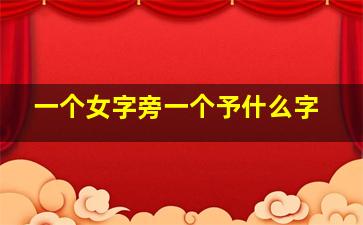 一个女字旁一个予什么字